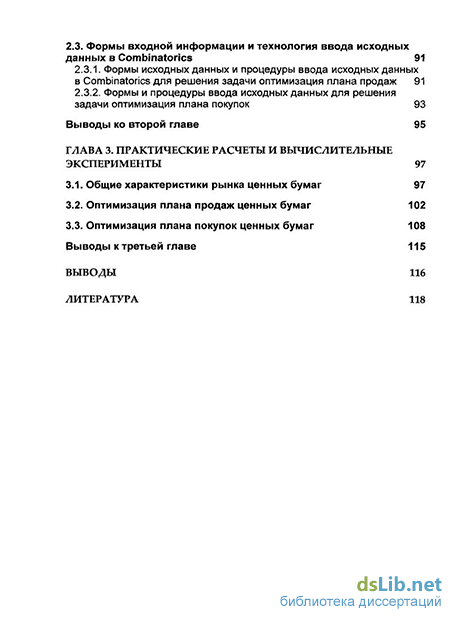 2.3. Формы входной информации и технология ввода исходных данных в Combinatorics 91

2.3.1. Формы исходных данных и процедуры ввода исходных данных в Combinatorics для решения задачи оптимизация плана продаж 91

2.3.2. Формы и процедуры ввода исходных данных для решения задачи оптимизация плана покупок 93

Выводы ко второй главе 95

ГЛАВА 3. ПРАКТИЧЕСКИЕ РАСЧЕТЫ И ВЫЧИСЛИТЕЛЬНЫЕ ЭКСПЕРИМЕНТЫ 97

3.1. Общие характеристики рынка ценных бумаг 97

3.2. Оптимизация плана продаж ценных бумаг 102

3.3. Оптимизация плана покупок ценных бумаг 108

Выводы к третьей главе 115

ВЫВОДЫ 116

ЛИТЕРАТУРА 118

dsLib.net
библиотека диссертаций